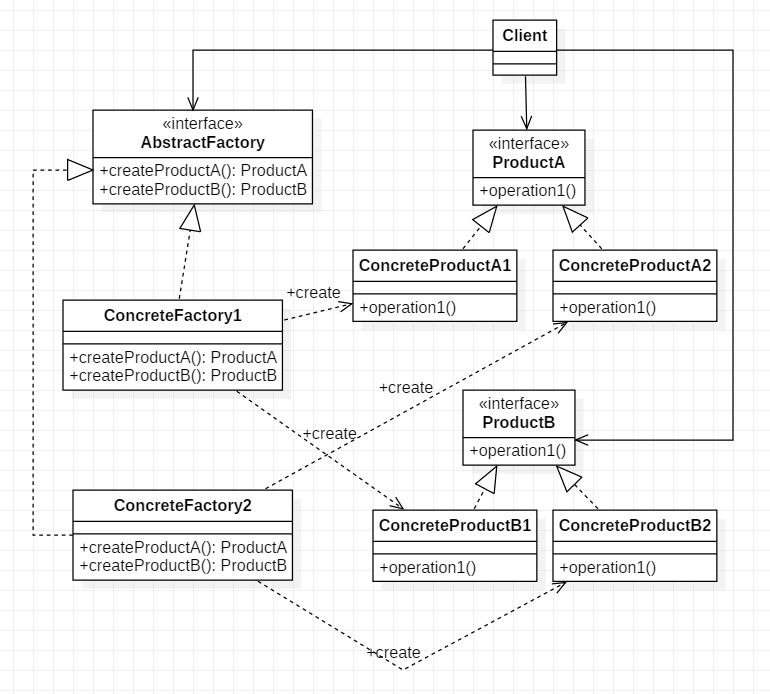 Client

«interface»
AbstractFactory
+createProductA(): ProductA
+createProductB(): ProductB

«interface»
ProductA
+operation1()

ConcreteProductA1
+operation1()

ConcreteProductA2
+operation1()

+create

ConcreteFactory1
+createProductA(): ProductA
+createProductB(): ProductB

+create

+create

«interface»
ProductB
+operation1()

ConcreteFactory2
+createProductA(): ProductA
+createProductB(): ProductB

ConcreteProductB1
+operation1()

ConcreteProductB2
+operation1()

+create